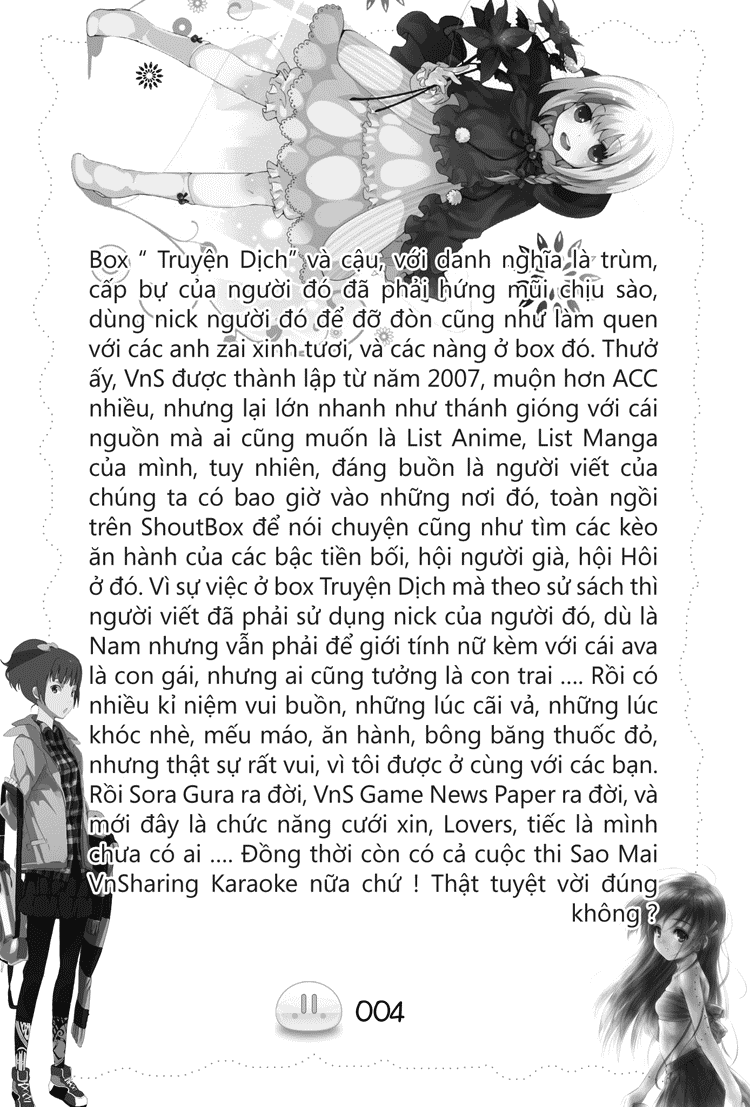 Box “ Truyện Dịch” và cậu, với danh nghĩa là trùm, cấp bự của người đó đã phải hứng mũi chịu sào, dùng nick người đó để đỡ đòn cũng như làm quen với các anh zai xinh tươi, và các nàng ở box đó. Thưở ấy, VnS được thành lập từ năm 2007, muộn hơn ACC nhiều, nhưng lại lớn nhanh như thánh gióng với cái nguồn mà ai cũng muốn là List Anime, List Manga của mình, tuy nhiên, đáng buồn là người viết của chúng ta có bao giờ vào những nơi đó, toàn ngồi trên ShoutBox để nói chuyện cũng như tìm các kèo ăn hành của các bậc tiền bối, hội người già, hội Hôi ở đó. Vì sự việc ở box Truyện Dịch mà theo sử sách thì người viết đã phải sử dụng nick của người đó, dù là Nam nhưng vẫn phải để giới tính nữ kèm với cái ava là con gái, nhưng ai cũng tưởng là con trai .... Rồi có nhiều kỉ niệm vui buồn, những lúc cãi vả, những lúc khóc nhè, mếu máo, ăn hành, bông băng thuốc đỏ, nhưng thật sự rất vui, vì tôi được ở cùng với các bạn. Rồi Sora Gura ra đời, VnS Game News Paper ra đời, và mới đây là chức năng cưới xin, Lovers, tiếc là mình chưa có ai .... Đồng thời còn có cả cuộc thi Sao Mai VnSharing Karaoke nữa chứ ! Thật tuyệt vời đúng không ?

004